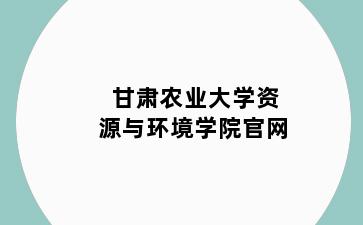 甘肃农业大学资源与环境学院官网